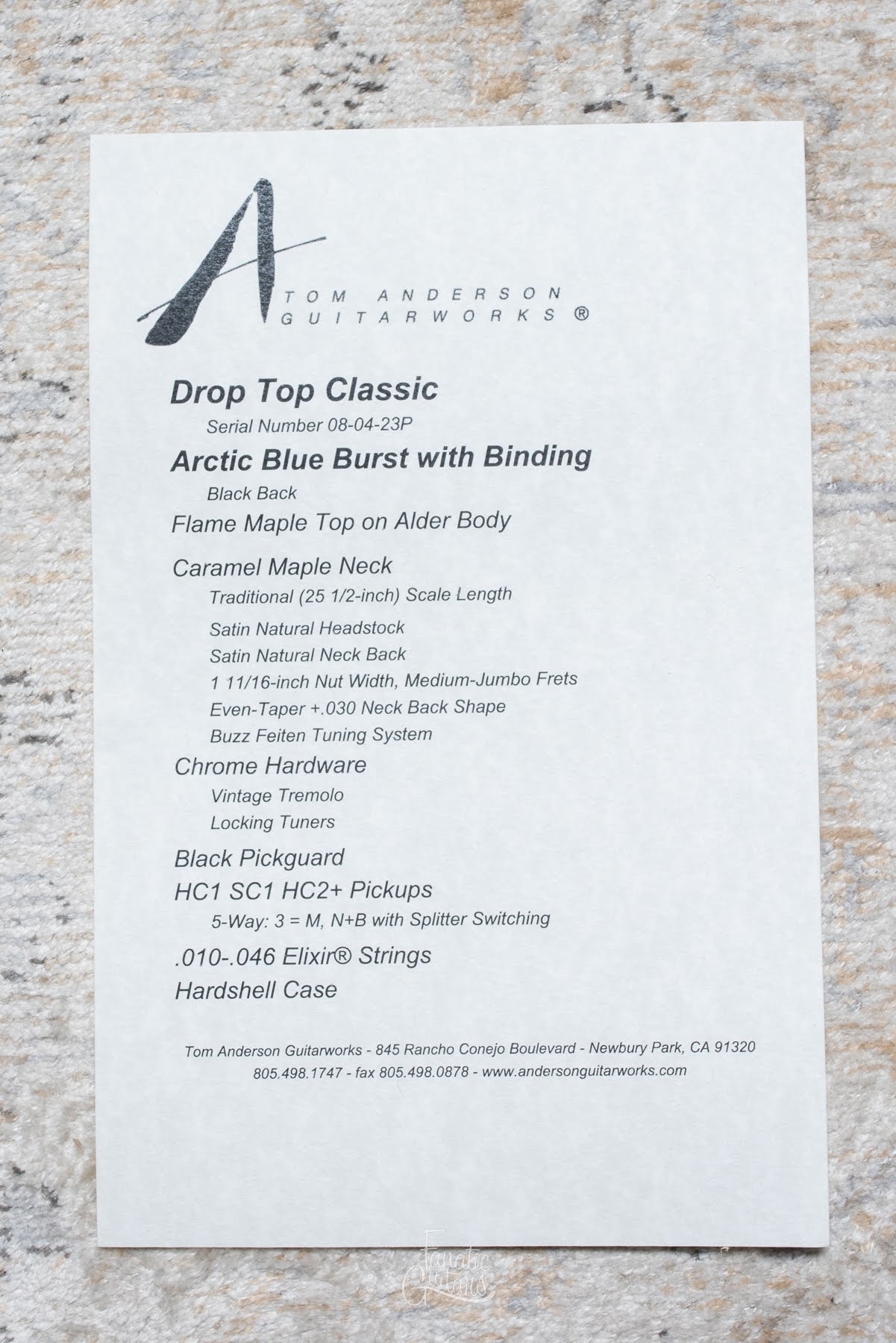 TOM ANDERSON
GUITARWORKS ®

Drop Top Classic
Serial Number 08-04-23P
Arctic Blue Burst with Binding
Black Back
Flame Maple Top on Alder Body

Caramel Maple Neck
Traditional (25 1/2-inch) Scale Length
Satin Natural Headstock
Satin Natural Neck Back
1 11/16-inch Nut Width, Medium-Jumbo Frets
Even-Taper +.030 Neck Back Shape
Buzz Feiten Tuning System
Chrome Hardware
Vintage Tremolo
Locking Tuners
Black Pickguard
HC1 SC1 HC2+ Pickups
5-Way: 3 = M, N+B with Splitter Switching
.010-.046 Elixir® Strings
Hardshell Case

Tom Anderson Guitarworks - 845 Rancho Conejo Boulevard - Newbury Park, CA 91320
805.498.1747 - fax 805.498.0878 - www.andersonguitarworks.com

Fanatic Guitars